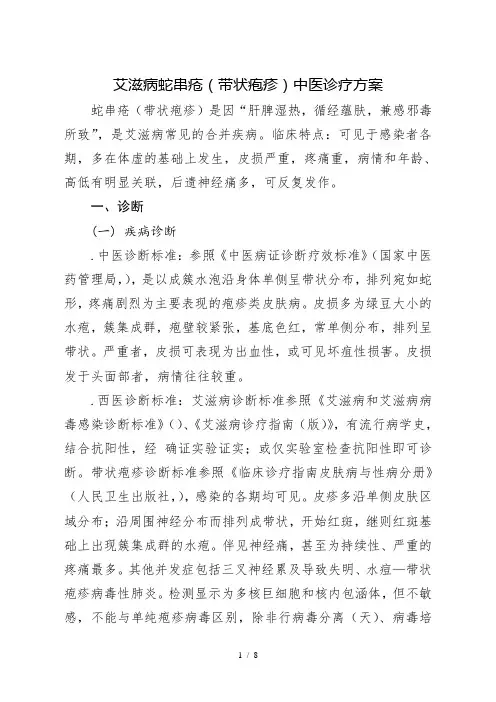 艾滋病蛇串疮（带状疱疹）中医诊疗方案

蛇串疮（带状疱疹）是因“肝脾湿热，循经蕴肤，兼感邪毒所致”，是艾滋病常见的合并疾病。临床特点：可见于感染者各期，多在体虚的基础上发生，皮损严重，疼痛重，病情和年龄、高低有明显关联，后遗神经痛多，可反复发作。

一、诊断

（一）疾病诊断

.中医诊断标准：参照《中医病证诊断疗效标准》(国家中医药管理局,)，是以成簇水泡沿身体单侧呈带状分布，排列宛如蛇形，疼痛剧烈为主要表现的疱疹类皮肤病。皮损多为绿豆大小的水疱，簇集成群，疱壁较紧张，基底色红，常单侧分布，排列呈带状。严重者，皮损可表现为出血性，或可见坏疽性损害。皮损发于头面部者，病情往往较重。

.西医诊断标准：艾滋病诊断标准参照《艾滋病和艾滋病病毒感染诊断标准》()、《艾滋病诊疗指南（版)》，有流行病学史，结合抗阳性，经 确证实验证实；或仅实验室检查抗阳性即可诊断。带状疱疹诊断标准参照《临床诊疗指南皮肤病与性病分册》（人民卫生出版社,)，感染的各期均可见。皮疹多沿单侧皮肤区域分布；沿周围神经分布而排列成带状，开始红斑，继则红斑基础上出现簇集成群的水疱。伴见神经痛，甚至为持续性、严重的疼痛最多。其他并发症包括三叉神经累及导致失明、水痘—带状疱疹病毒性肺炎。检测显示为多核巨细胞和核内包涵体，但不敏感，不能与单纯疱疹病毒区别，除非行病毒分离（天)、病毒培

1 / 8